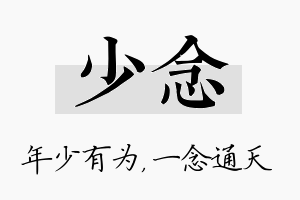 少念

年少有为，一念通天